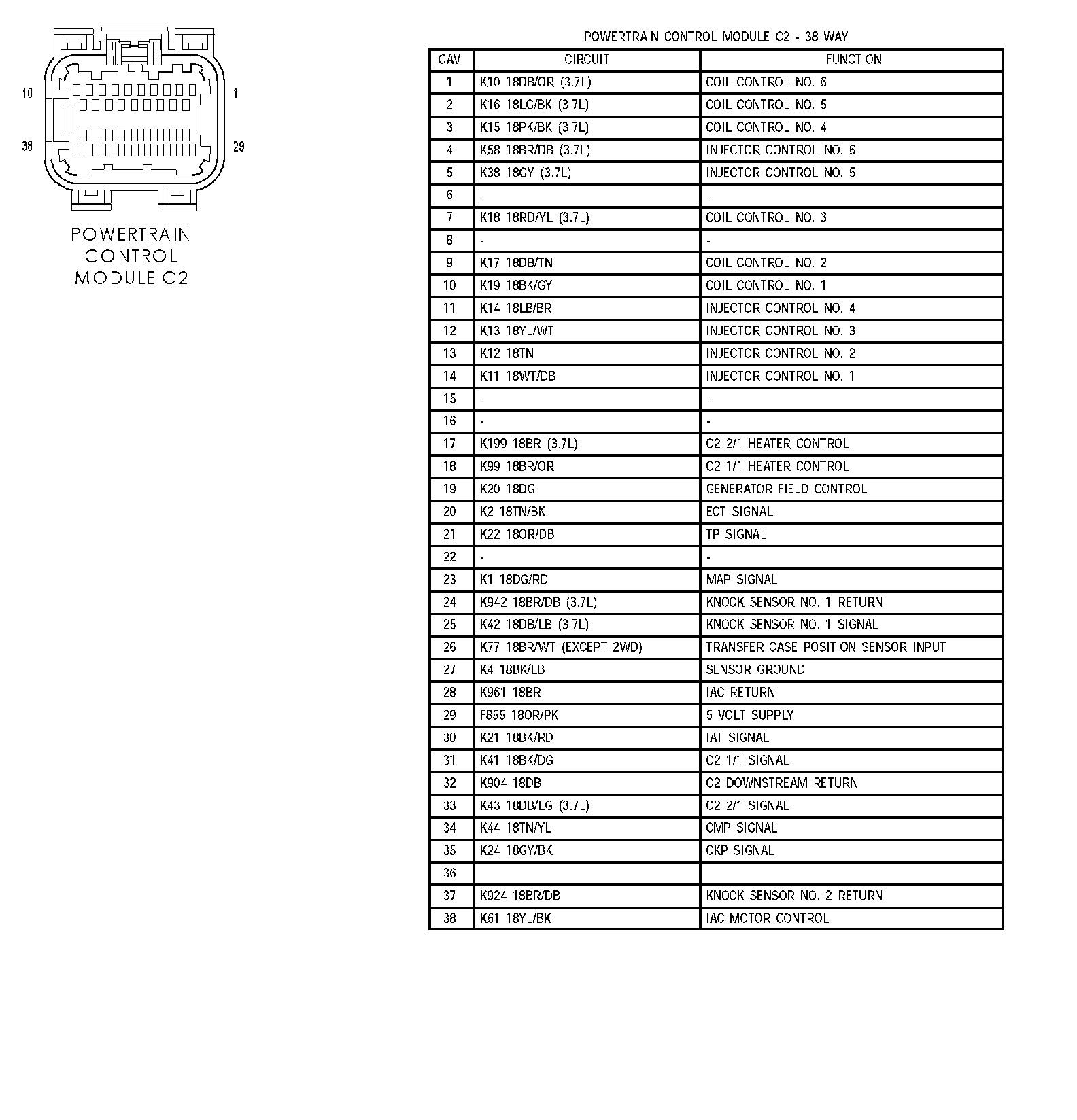 10
1
38
29

POWERTRAIN CONTROL MODULE C2

POWERTRAIN CONTROL MODULE C2 - 38 WAY

| CAV | CIRCUIT | FUNCTION |
|---|---|---|
| 1 | K10 18DB/OR (3.7L) | COIL CONTROL NO. 6 |
| 2 | K16 18LG/BK (3.7L) | COIL CONTROL NO. 5 |
| 3 | K15 18PK/BK (3.7L) | COIL CONTROL NO. 4 |
| 4 | K58 18BR/DB (3.7L) | INJECTOR CONTROL NO. 6 |
| 5 | K38 18GY (3.7L) | INJECTOR CONTROL NO. 5 |
| 6 | - | - |
| 7 | K18 18RD/YL (3.7L) | COIL CONTROL NO. 3 |
| 8 | - | - |
| 9 | K17 18DB/TN | COIL CONTROL NO. 2 |
| 10 | K19 18BK/GY | COIL CONTROL NO. 1 |
| 11 | K14 18LB/BR | INJECTOR CONTROL NO. 4 |
| 12 | K13 18YL/WT | INJECTOR CONTROL NO. 3 |
| 13 | K12 18TN | INJECTOR CONTROL NO. 2 |
| 14 | K11 18WT/DB | INJECTOR CONTROL NO. 1 |
| 15 | - | - |
| 16 | - | - |
| 17 | K199 18BR (3.7L) | O2 2/1 HEATER CONTROL |
| 18 | K99 18BR/OR | O2 1/1 HEATER CONTROL |
| 19 | K20 18DG | GENERATOR FIELD CONTROL |
| 20 | K2 18TN/BK | ECT SIGNAL |
| 21 | K22 18OR/DB | TP SIGNAL |
| 22 | - | - |
| 23 | K1 18DG/RD | MAP SIGNAL |
| 24 | K942 18BR/DB (3.7L) | KNOCK SENSOR NO. 1 RETURN |
| 25 | K42 18DB/LB (3.7L) | KNOCK SENSOR NO. 1 SIGNAL |
| 26 | K77 18BR/WT (EXCEPT 2WD) | TRANSFER CASE POSITION SENSOR INPUT |
| 27 | K4 18BK/LB | SENSOR GROUND |
| 28 | K961 18BR | IAC RETURN |
| 29 | F855 18OR/PK | 5 VOLT SUPPLY |
| 30 | K21 18BK/RD | IAT SIGNAL |
| 31 | K41 18BK/DG | O2 1/1 SIGNAL |
| 32 | K904 18DB | O2 DOWNSTREAM RETURN |
| 33 | K43 18DB/LG (3.7L) | O2 2/1 SIGNAL |
| 34 | K44 18TN/YL | CMP SIGNAL |
| 35 | K24 18GY/BK | CKP SIGNAL |
| 36 | | |
| 37 | K924 18BR/DB | KNOCK SENSOR NO. 2 RETURN |
| 38 | K61 18YL/BK | IAC MOTOR CONTROL |